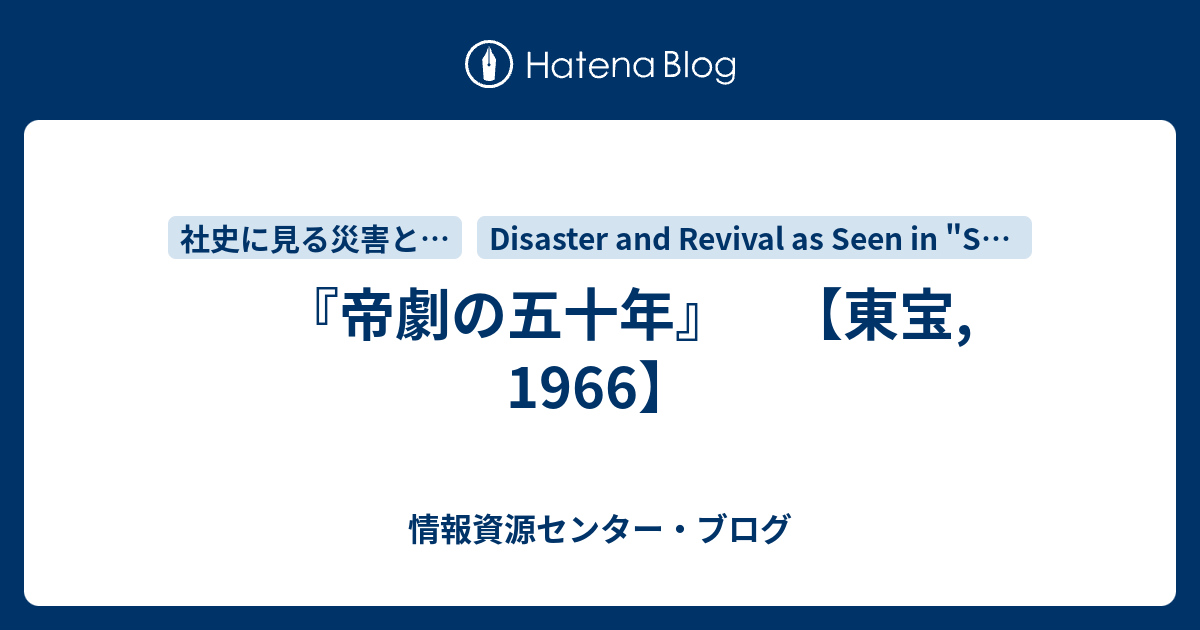 Hatena Blog

社史に見る災害と…

Disaster and Revival as Seen in "S…

『帝劇の五十年』　【東宝, 1966】

情報資源センター・ブログ